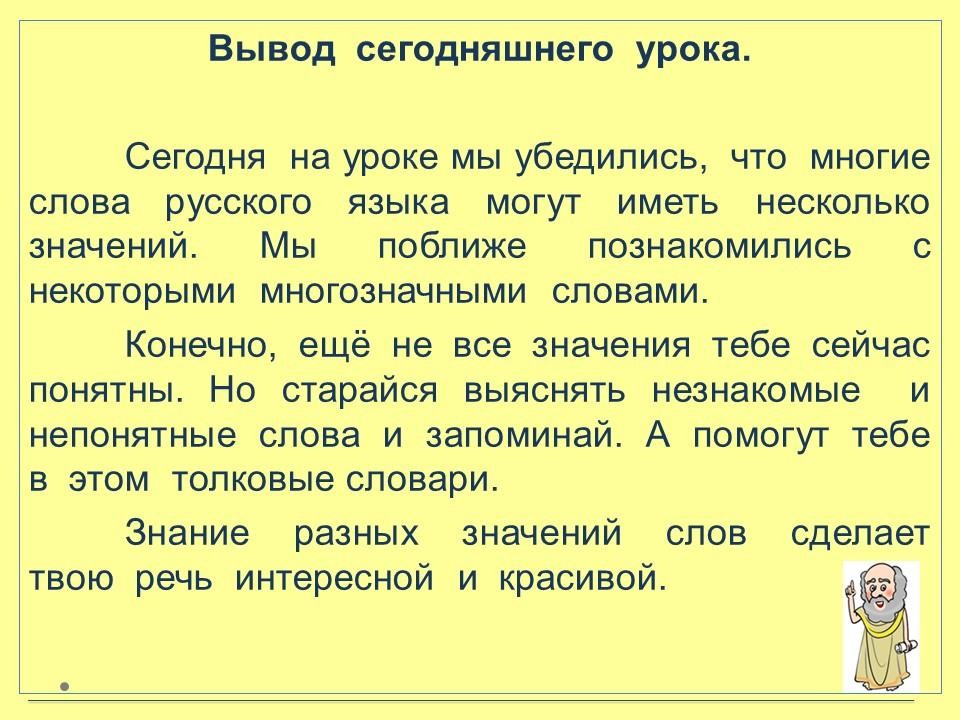 Вывод сегодняшнего урока.

Сегодня на уроке мы убедились, что многие слова русского языка могут иметь несколько значений. Мы поближе познакомились с некоторыми многозначными словами.

Конечно, ещё не все значения тебе сейчас понятны. Но старайся выяснять незнакомые и непонятные слова и запоминай. А помогут тебе в этом толковые словари.

Знание разных значений слов сделает твою речь интересной и красивой.